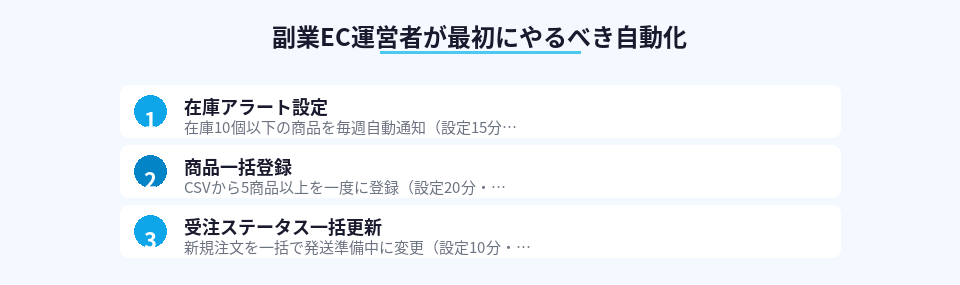 副業EC運営者が最初にやるべき自動化

1
在庫アラート設定
在庫10個以下の商品を毎週自動通知（設定15分…

2
商品一括登録
CSVから5商品以上を一度に登録（設定20分・…

3
受注ステータス一括更新
新規注文を一括で発送準備中に変更（設定10分・…